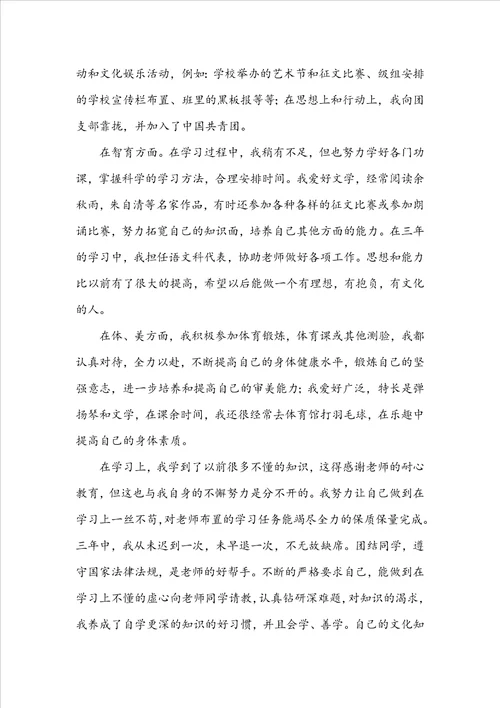 动和文化娱乐活动，例如：学校举办的艺术节和征文比赛、级组安排的学校宣传栏布置、班里的黑板报等等；在思想上和行动上，我向团支部靠拢，并加入了中国共青团。

在智育方面。在学习过程中，我稍有不足，但也努力学好各门功课，掌握科学的学习方法，合理安排时间。我爱好文学，经常阅读余秋雨，朱自清等名家作品，有时还参加各种各样的征文比赛或参加朗诵比赛，努力拓宽自己的知识面，培养自己其他方面的能力。在三年的学习中，我担任语文科代表，协助老师做好各项工作。思想和能力比以前有了很大的提高，希望以后能做一个有理想，有抱负，有文化的人。

在体、美方面，我积极参加体育锻炼，体育课或其他测验，我都认真对待，全力以赴，不断提高自己的身体健康水平，锻炼自己的坚强意志，进一步培养和提高自己的审美能力；我爱好广泛，特长是弹扬琴和文学，在课余时间，我还很经常去体育馆打羽毛球，在乐趣中提高自己的身体素质。

在学习上，我学到了以前很多不懂的知识，这得感谢老师的耐心教育，但这也与我自身的不懈努力是分不开的。我努力让自己做到在学习上一丝不苟，对老师布置的学习任务能竭尽全力的保质保量完成。三年中，我从未迟到一次，未早退一次，不无故缺席。团结同学，遵守国家法律法规，是老师的好帮手。不断的严格要求自己，能做到在学习上不懂的虚心向老师同学请教，认真钻研深难题，对知识的渴求，我养成了自学更深的知识的好习惯，并且会学、善学。自己的文化知